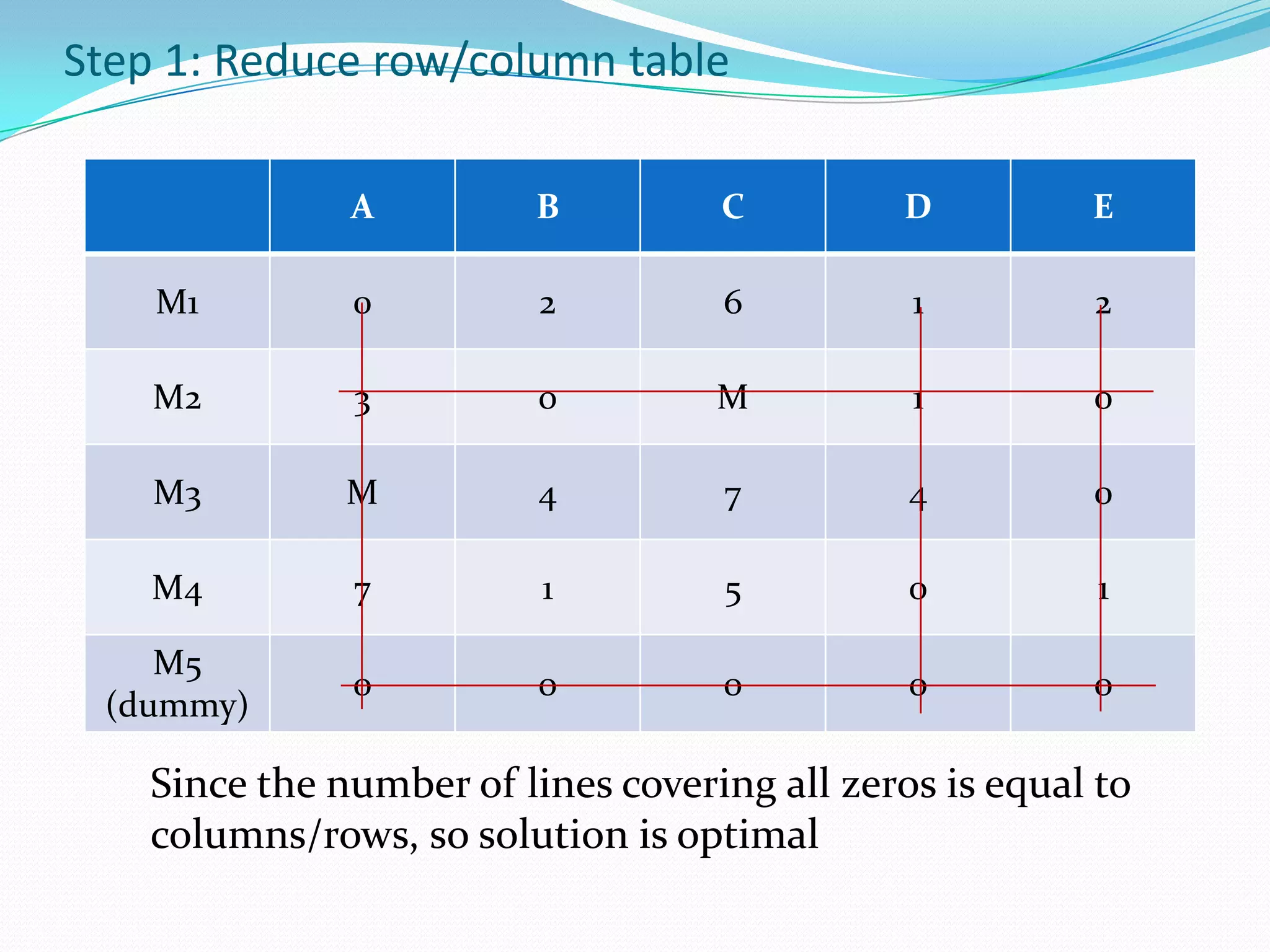 Step 1: Reduce row/column table

|  | A | B | C | D | E |
|---|---|---|---|---|---|
| M1 | 0 | 2 | 6 | 1 | 2 |
| M2 | 3 | 0 | M | 1 | 0 |
| M3 | M | 4 | 7 | 4 | 0 |
| M4 | 7 | 1 | 5 | 0 | 1 |
| M5 (dummy) | 0 | 0 | 0 | 0 | 0 |

Since the number of lines covering all zeros is equal to columns/rows, so solution is optimal